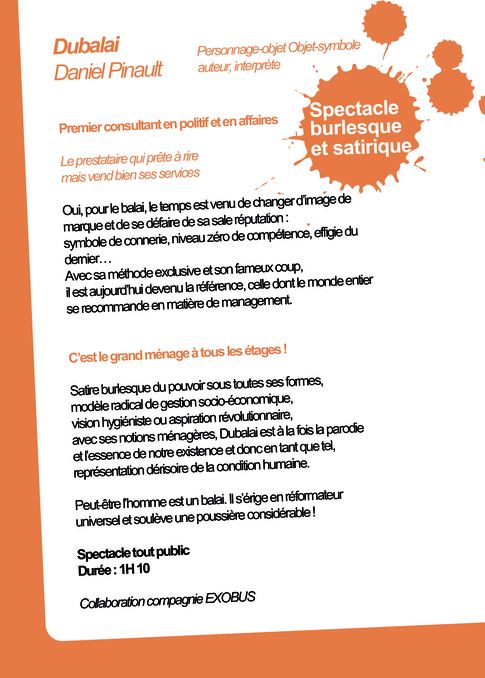 Dubalai
Daniel Pinault

Personnage-objet Objet-symbole
auteur, interprète

Spectacle burlesque et satirique

Premier consultant en politif et en affaires

Le prestataire qui prête à rire
mais vend bien ses services

Oui, pour le balai, le temps est venu de changer d'image de marque et de se défaire de sa sale réputation :
symbole de connerie, niveau zéro de compétence, effigie du dernier…
Avec sa méthode exclusive et son fameux coup,
il est aujourd'hui devenu la référence, celle dont le monde entier se recommande en matière de management.

C'est le grand ménage à tous les étages !

Satire burlesque du pouvoir sous toutes ses formes,
modèle radical de gestion socio-économique,
vision hygiéniste ou aspiration révolutionnaire,
avec ses notions ménagères, Dubalai est à la fois la parodie et l'essence de notre existence et donc en tant que tel,
représentation dérisoire de la condition humaine.

Peut-être l'homme est un balai. Il s'érige en réformateur universel et soulève une poussière considérable !

Spectacle tout public
Durée : 1H 10

Collaboration compagnie EXOBUS